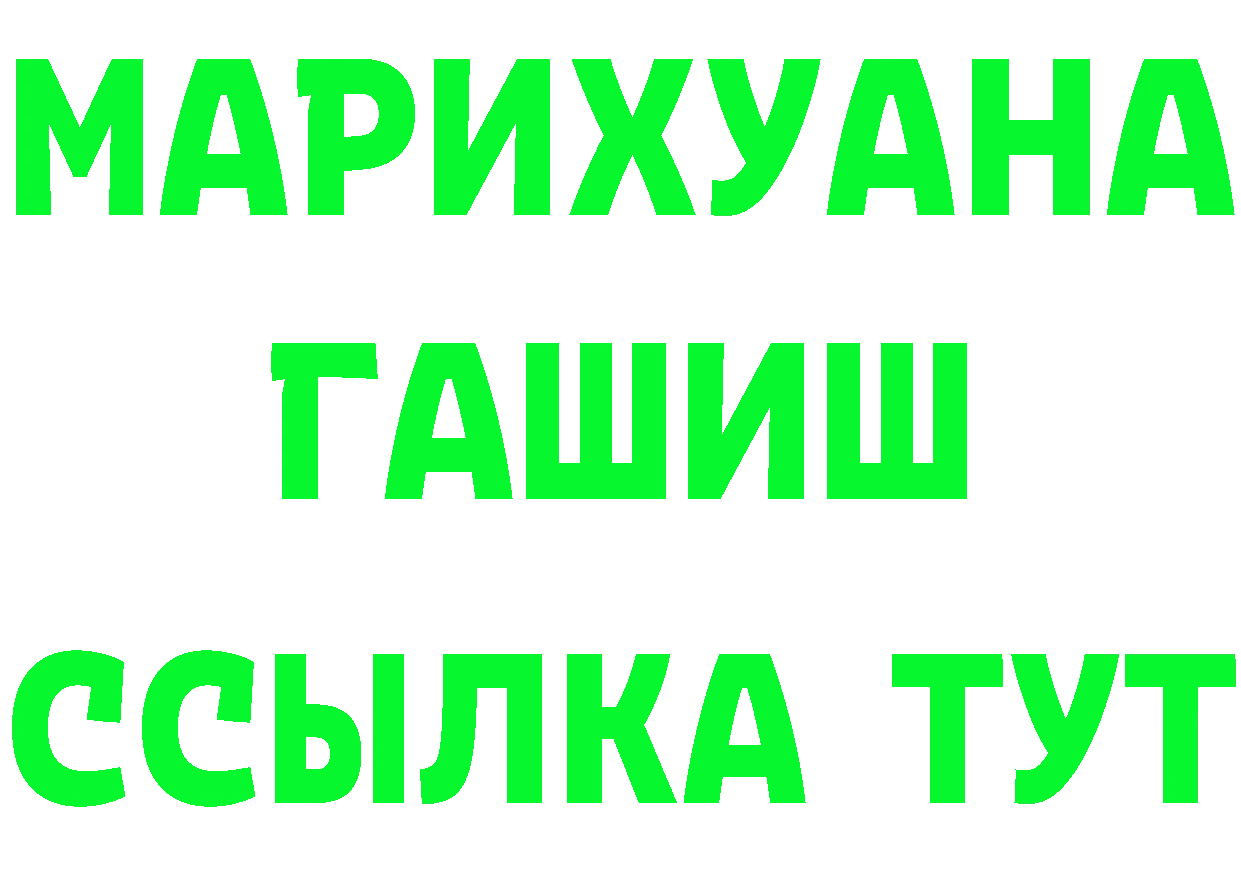 МАРИХУАНА
ГАШИШ
ССЫЛКА ТУТ